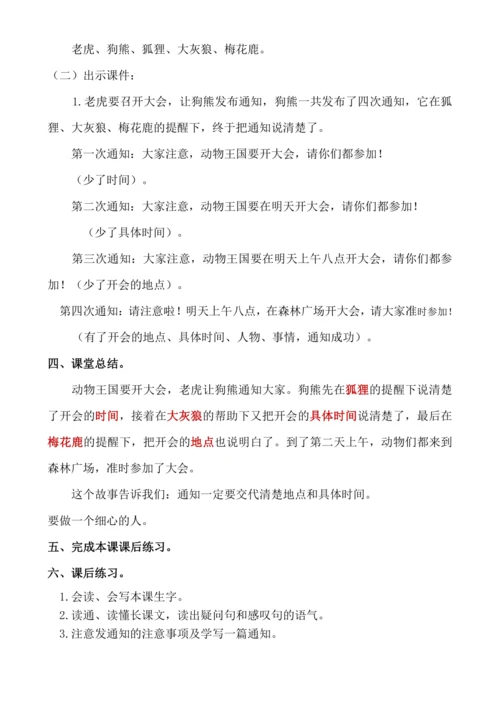 老虎、狗熊、狐狸、大灰狼、梅花鹿。

（二）出示课件：

1. 老虎要召开大会，让狗熊发布通知，狗熊一共发布了四次通知，它在狐狸、大灰狼、梅花鹿的提醒下，终于把通知说清楚了。

第一次通知：大家注意，动物王国要开大会，请你们都参加！

（少了时间）。

第二次通知：大家注意，动物王国要在明天开大会，请你们都参加！

（少了具体时间）。

第三次通知：大家注意，动物王国要在明天上午八点开大会，请你们都参加！（少了开会的地点）。

第四次通知：请注意啦！明天上午八点，在森林广场开大会，请大家准时参加！

（有了开会的地点、具体时间、人物、事情，通知成功）。

四、课堂总结。

动物王国要开大会，老虎让狗熊通知大家。狗熊先在狐狸的提醒下说清楚了开会的时间，接着在大灰狼的帮助下又把开会的具体时间说清楚了，最后在梅花鹿的提醒下，把开会的地点也说明白了。到了第二天上午，动物们都来到森林广场，准时参加了大会。

这个故事告诉我们：通知一定要交代清楚地点和具体时间。

要做一个细心的人。

五、完成本课课后练习。

六、课后练习。

1. 会读、会写本课生字。
2. 读通、读懂长课文，读出疑问句和感叹句的语气。
3. 注意发通知的注意事项及学写一篇通知。